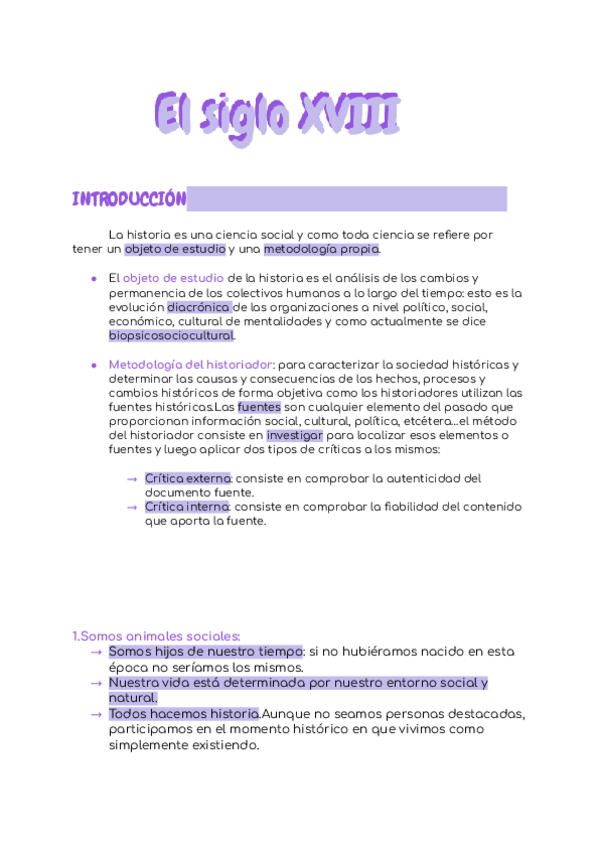 El siglo XVIII

INTRODUCCIÓN

La historia es una ciencia social y como toda ciencia se refiere por tener un objeto de estudio y una metodología propia.

• El objeto de estudio de la historia es el análisis de los cambios y permanencia de los colectivos humanos a lo largo del tiempo: esto es la evolución diacrónica de las organizaciones a nivel político, social, económico, cultural de mentalidades y como actualmente se dice biopsicosociocultural.

• Metodología del historiador: para caracterizar la sociedad históricas y determinar las causas y consecuencias de los hechos, procesos y cambios históricos de forma objetiva como los historiadores utilizan las fuentes históricas.Las fuentes son cualquier elemento del pasado que proporcionan información social, cultural, política, etcétera...el método del historiador consiste en investigar para localizar esos elementos o fuentes y luego aplicar dos tipos de críticas a los mismos:

→ Crítica externa: consiste en comprobar la autenticidad del documento fuente.
→ Crítica interna: consiste en comprobar la fiabilidad del contenido que aporta la fuente.

1.Somos animales sociales:
→ Somos hijos de nuestro tiempo: si no hubiéramos nacido en esta época no seríamos los mismos.
→ Nuestra vida está determinada por nuestro entorno social y natural.
→ Todos hacemos historia.Aunque no seamos personas destacadas, participamos en el momento histórico en que vivimos como simplemente existiendo.